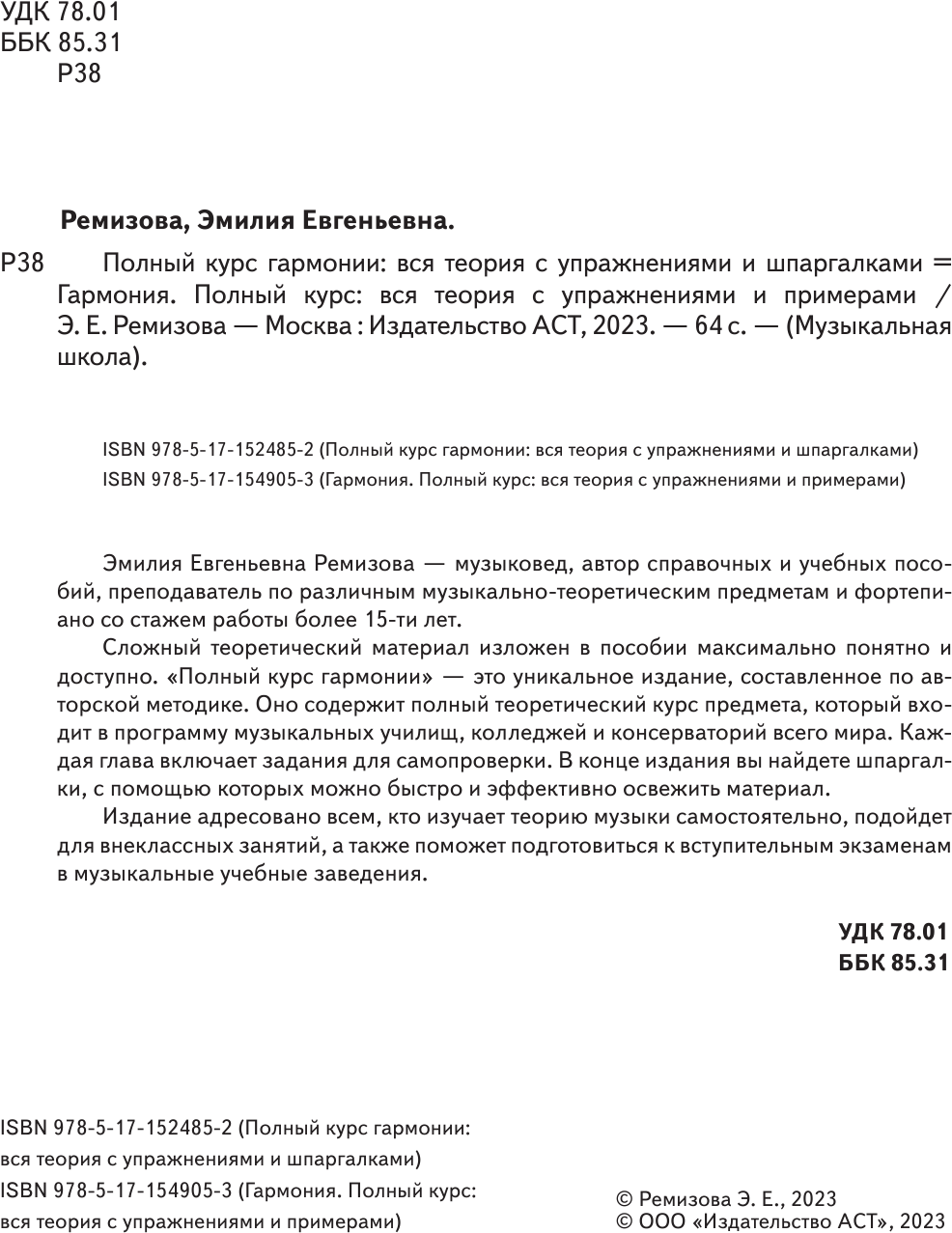 УДК 78.01
ББК 85.31
Р38

Ремизова, Эмилия Евгеньевна.

Р38 Полный курс гармонии: вся теория с упражнениями и шпаргалками = Гармония. Полный курс: вся теория с упражнениями и примерами / Э. Е. Ремизова — Москва : Издательство АСТ, 2023. — 64 с. — (Музыкальная школа).

ISBN 978-5-17-152485-2 (Полный курс гармонии: вся теория с упражнениями и шпаргалками)
ISBN 978-5-17-154905-3 (Гармония. Полный курс: вся теория с упражнениями и примерами)

Эмилия Евгеньевна Ремизова — музыковед, автор справочных и учебных пособий, преподаватель по различным музыкально-теоретическим предметам и фортепиано со стажем работы более 15-ти лет.

Сложный теоретический материал изложен в пособии максимально понятно и доступно. «Полный курс гармонии» — это уникальное издание, составленное по авторской методике. Оно содержит полный теоретический курс предмета, который входит в программу музыкальных училищ, колледжей и консерваторий всего мира. Каждая глава включает задания для самопроверки. В конце издания вы найдете шпаргалки, с помощью которых можно быстро и эффективно освежить материал.

Издание адресовано всем, кто изучает теорию музыки самостоятельно, подойдет для внеклассных занятий, а также поможет подготовиться к вступительным экзаменам в музыкальные учебные заведения.

УДК 78.01
ББК 85.31

ISBN 978-5-17-152485-2 (Полный курс гармонии: вся теория с упражнениями и шпаргалками)
ISBN 978-5-17-154905-3 (Гармония. Полный курс: вся теория с упражнениями и примерами)

© Ремизова Э. Е., 2023
© ООО «Издательство АСТ», 2023